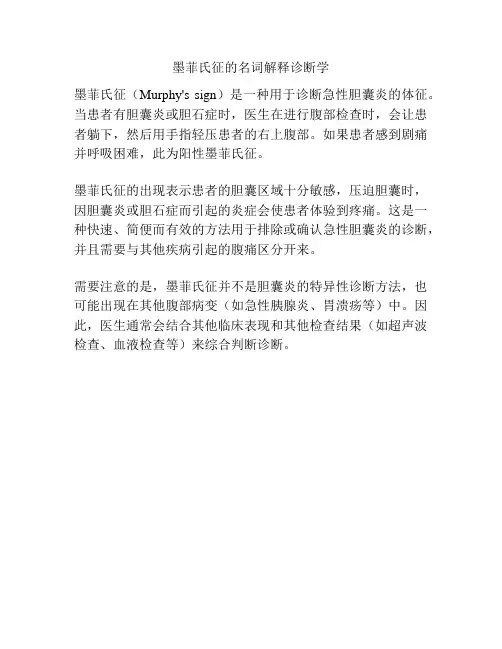 墨菲氏征的名词解释诊断学

墨菲氏征（Murphy's sign）是一种用于诊断急性胆囊炎的体征。当患者有胆囊炎或胆石症时，医生在进行腹部检查时，会让患者躺下，然后用手指轻压患者的右上腹部。如果患者感到剧痛并呼吸困难，此为阳性墨菲氏征。

墨菲氏征的出现表示患者的胆囊区域十分敏感，压迫胆囊时，因胆囊炎或胆石症而引起的炎症会使患者体验到疼痛。这是一种快速、简便而有效的方法用于排除或确认急性胆囊炎的诊断，并且需要与其他疾病引起的腹痛区分开来。

需要注意的是，墨菲氏征并不是胆囊炎的特异性诊断方法，也可能出现在其他腹部病变（如急性胰腺炎、胃溃疡等）中。因此，医生通常会结合其他临床表现和其他检查结果（如超声波检查、血液检查等）来综合判断诊断。